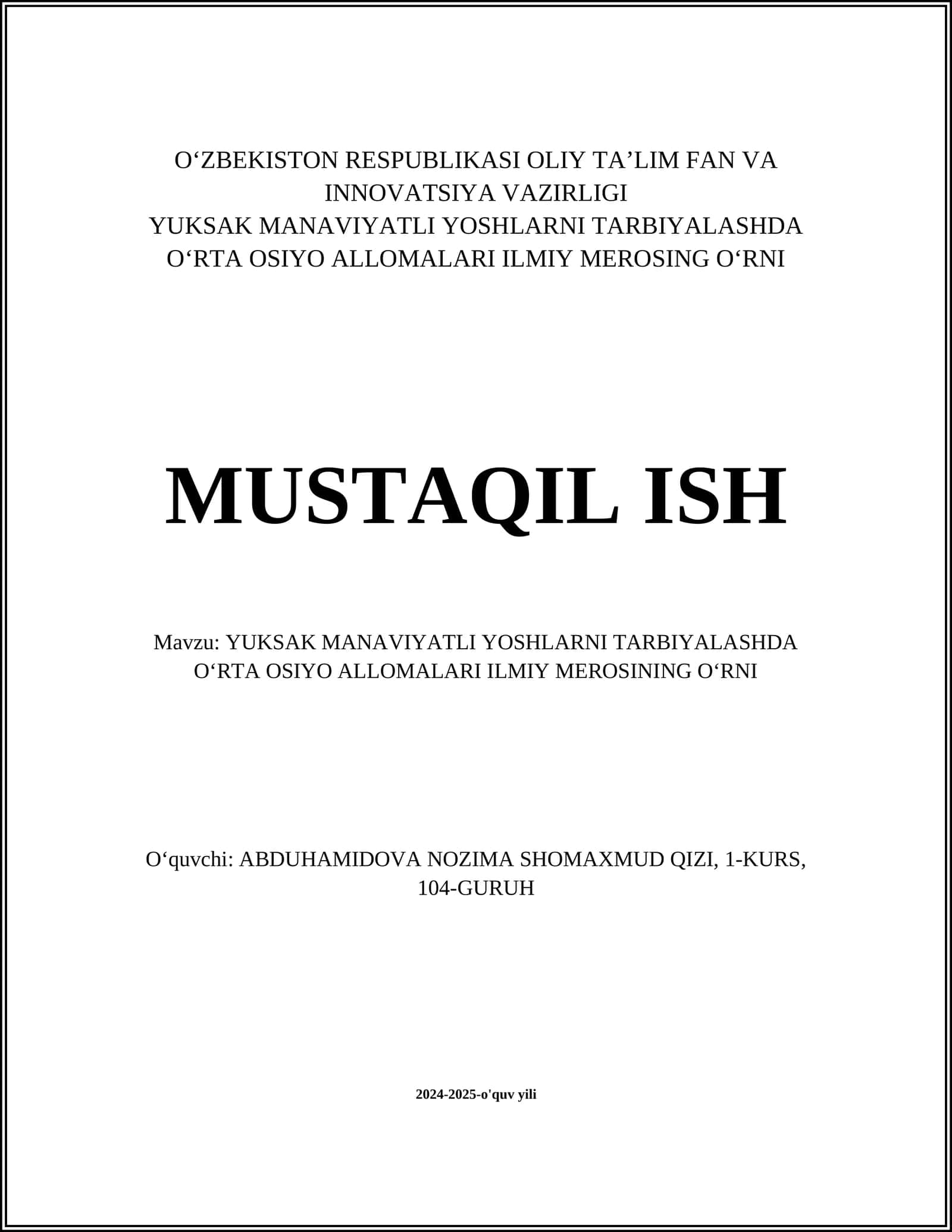 O‘ZBEKISTON RESPUBLIKASI OLIY TA’LIM FAN VA INNOVATSIYA VAZIRLIGI
YUKSAK MANAVIYATLI YOSHLARNI TARBIYALASHDA O‘RTA OSIYO ALLOMALARI ILMIY MEROSING O‘RNI

MUSTAQIL ISH

Mavzu: YUKSAK MANAVIYATLI YOSHLARNI TARBIYALASHDA O‘RTA OSIYO ALLOMALARI ILMIY MEROSINING O‘RNI

O‘quvchi: ABDUHAMIDOVA NOZIMA SHOMAXMUD QIZI, 1-KURS, 104-GURUH

2024-2025-o'quv yili